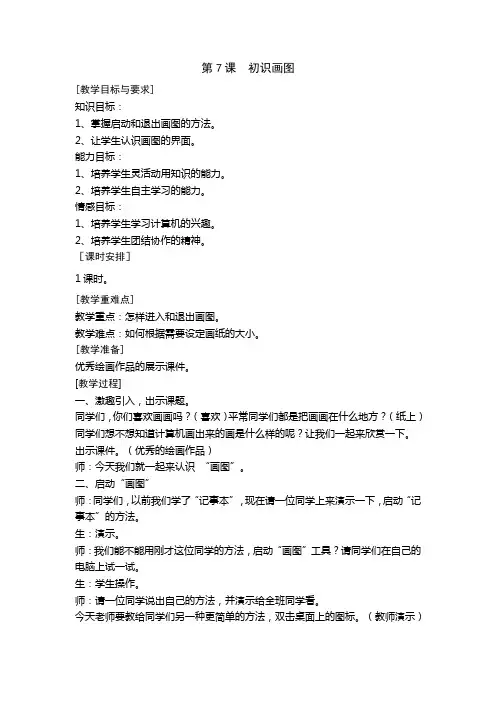 第 7 课　初识画图

[教学目标与要求]

知识目标：

1、掌握启动和退出画图的方法。

2、让学生认识画图的界面。

能力目标：

1、培养学生灵活动用知识的能力。

2、培养学生自主学习的能力。

情感目标：

1、培养学生学习计算机的兴趣。

2、培养学生团结协作的精神。

［课时安排］

1 课时。

[教学重难点]

教学重点：怎样进入和退出画图。

教学难点：如何根据需要设定画纸的大小。

[教学准备]

优秀绘画作品的展示课件。

[教学过程]

一、激趣引入，出示课题。

同学们，你们喜欢画画吗？（喜欢）平常同学们都是把画画在什么地方？（纸上）同学们想不想知道计算机画出来的画是什么样的呢？让我们一起来欣赏一下。

出示课件。（优秀的绘画作品）

师：今天我们就一起来认识 “画图”。

二、启动“画图”

师：同学们，以前我们学了“记事本”，现在请一位同学上来演示一下，启动“记事本”的方法。

生：演示。

师：我们能不能用刚才这位同学的方法，启动“画图”工具？请同学们在自己的电脑上试一试。

生：学生操作。

师：请一位同学说出自己的方法，并演示给全班同学看。

今天老师要教给同学们另一种更简单的方法，双击桌面上的图标。（教师演示）